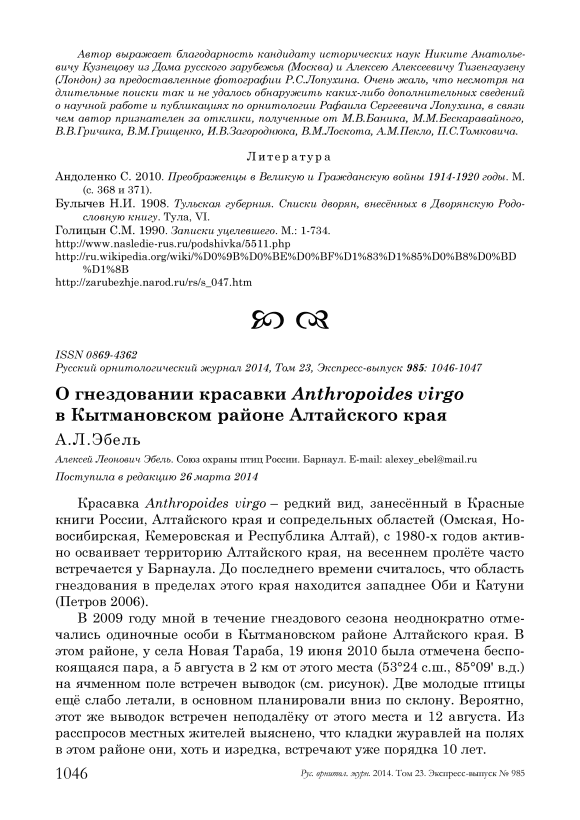 Автор выражает благодарность кандидату исторических наук Никите Анатольевичу Кузнецову из Дома русского зарубежья (Москва) и Алексею Алексеевичу Тизенгаузену (Лондон) за предоставленные фотографии Р.С.Лопухина. Очень жаль, что несмотря на длительные поиски так и не удалось обнаружить каких-либо дополнительных сведений о научной работе и публикациях по орнитологии Рафаила Сергеевича Лопухина, в связи чем автор признателен за отклики, полученные от М.В.Баника, М.М.Бескаравайного, В.В.Гричика, В.М.Грищенко, И.В.Загороднюка, В.М.Лоскота, А.М.Пекло, П.С.Томковича.

Литература

Андоленко С. 2010. Преображенцы в Великую и Гражданскую войны 1914-1920 годы. М. (с. 368 и 371).
Булычев Н.И. 1908. Тульская губерния. Списки дворян, внесённых в Дворянскую Родословную книгу. Тула, VI.
Голицын С.М. 1990. Записки уцелевшего. М.: 1-734.
http://www.nasledie-rus.ru/podshivka/5511.php
http://ru.wikipedia.org/wiki/%D0%9B%D0%BE%D0%BF%D1%83%D1%85%D0%B8%D0%BD%D1%8B
http://zarubezhje.narod.ru/rs/s_047.htm

ISSN 0869-4362
Русский орнитологический журнал 2014, Том 23, Экспресс-выпуск 985: 1046-1047

О гнездовании красавки Anthropoides virgo в Кытмановском районе Алтайского края

А.Л.Эбель

Алексей Леонович Эбель. Союз охраны птиц России. Барнаул. E-mail: alexey_ebel@mail.ru
Поступила в редакцию 26 марта 2014

Красавка Anthropoides virgo – редкий вид, занесённый в Красные книги России, Алтайского края и сопредельных областей (Омская, Новосибирская, Кемеровская и Республика Алтай), с 1980-х годов активно осваивает территорию Алтайского края, на весеннем пролёте часто встречается у Барнаула. До последнего времени считалось, что область гнездования в пределах этого края находится западнее Оби и Катуни (Петров 2006).

В 2009 году мной в течение гнездового сезона неоднократно отмечались одиночные особи в Кытмановском районе Алтайского края. В этом районе, у села Новая Тараба, 19 июня 2010 была отмечена беспокоящаяся пара, а 5 августа в 2 км от этого места (53°24 с.ш., 85°09' в.д.) на ячменном поле встречен выводок (см. рисунок). Две молодые птицы ещё слабо летали, в основном планировали вниз по склону. Вероятно, этот же выводок встречен неподалёку от этого места и 12 августа. Из расспросов местных жителей выяснено, что кладки журавлей на полях в этом районе они, хоть и изредка, встречают уже порядка 10 лет.

1046 Рус. орнитол. журн. 2014. Том 23. Экспресс-выпуск № 985